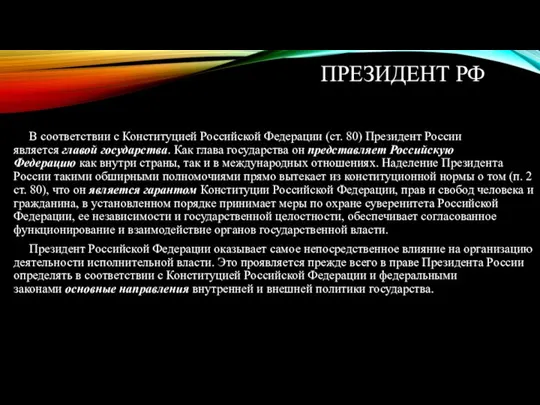 ПРЕЗИДЕНТ РФ

В соответствии с Конституцией Российской Федерации (ст. 80) Президент России является главой государства. Как глава государства он представляет Российскую Федерацию как внутри страны, так и в международных отношениях. Наделение Президента России такими обширными полномочиями прямо вытекает из конституционной нормы о том (п. 2 ст. 80), что он является гарантом Конституции Российской Федерации, прав и свобод человека и гражданина, в установленном порядке принимает меры по охране суверенитета Российской Федерации, ее независимости и государственной целостности, обеспечивает согласованное функционирование и взаимодействие органов государственной власти.

Президент Российской Федерации оказывает самое непосредственное влияние на организацию деятельности исполнительной власти. Это проявляется прежде всего в праве Президента России определять в соответствии с Конституцией Российской Федерации и федеральными законами основные направления внутренней и внешней политики государства.